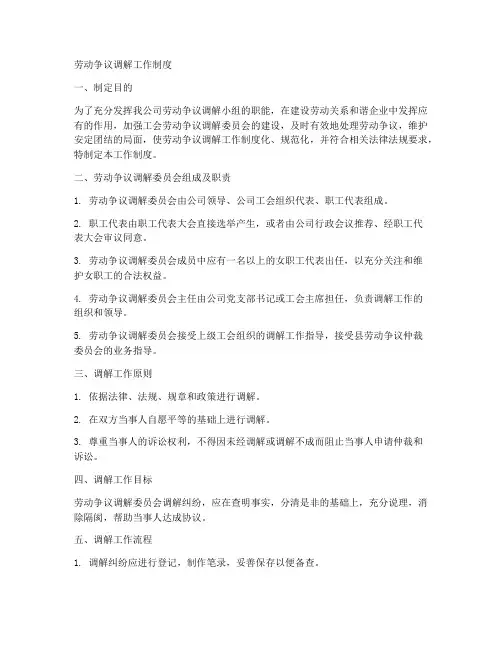 劳动争议调解工作制度

一、制定目的

为了充分发挥我公司劳动争议调解小组的职能，在建设劳动关系和谐企业中发挥应有的作用，加强工会劳动争议调解委员会的建设，及时有效地处理劳动争议，维护安定团结的局面，使劳动争议调解工作制度化、规范化，并符合相关法律法规要求，特制定本工作制度。

二、劳动争议调解委员会组成及职责

1. 劳动争议调解委员会由公司领导、公司工会组织代表、职工代表组成。

2. 职工代表由职工代表大会直接选举产生，或者由公司行政会议推荐、经职工代表大会审议同意。

3. 劳动争议调解委员会成员中应有一名以上的女职工代表出任，以充分关注和维护女职工的合法权益。

4. 劳动争议调解委员会主任由公司党支部书记或工会主席担任，负责调解工作的组织和领导。

5. 劳动争议调解委员会接受上级工会组织的调解工作指导，接受县劳动争议仲裁委员会的业务指导。

三、调解工作原则

1. 依据法律、法规、规章和政策进行调解。

2. 在双方当事人自愿平等的基础上进行调解。

3. 尊重当事人的诉讼权利，不得因未经调解或调解不成而阻止当事人申请仲裁和诉讼。

四、调解工作目标

劳动争议调解委员会调解纠纷，应在查明事实，分清是非的基础上，充分说理，消除隔阂，帮助当事人达成协议。

五、调解工作流程

1. 调解纠纷应进行登记，制作笔录，妥善保存以便备查。